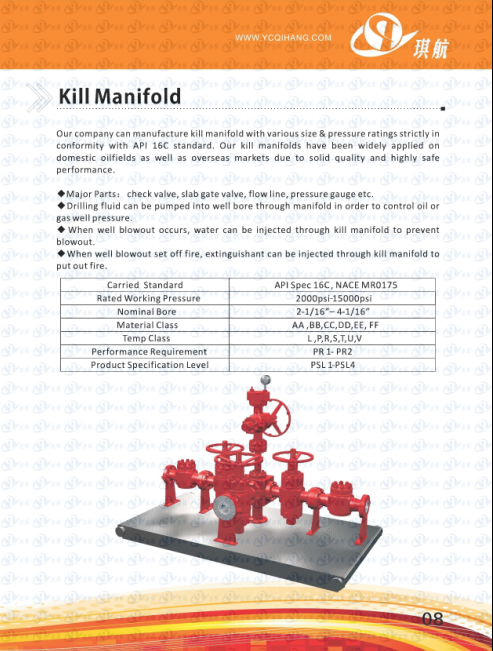 WWW.YCQIHANG.COM

琪航

Kill Manifold

Our company can manufacture kill manifold with various size & pressure ratings strictly in conformity with API 16C standard. Our kill manifolds have been widely applied on domestic oilfields as well as overseas markets due to solid quality and highly safe performance.

◆Major Parts： check valve, slab gate valve, flow line, pressure gauge etc.
◆Drilling fluid can be pumped into well bore through manifold in order to control oil or gas well pressure.
◆ When well blowout occurs, water can be injected through kill manifold to prevent blowout.
◆When well blowout set off fire, extinguishant can be injected through kill manifold to put out fire.

| Carried Standard | API Spec 16C, NACE MR0175 |
|---|---|
| Rated Working Pressure | 2000psi-15000psi |
| Nominal Bore | 2-1/16"– 4-1/16" |
| Material Class | AA ,BB,CC,DD,EE, FF |
| Temp Class | L ,P,R,S,T,U,V |
| Performance Requirement | PR 1- PR2 |
| Product Specification Level | PSL 1-PSL4 |

08